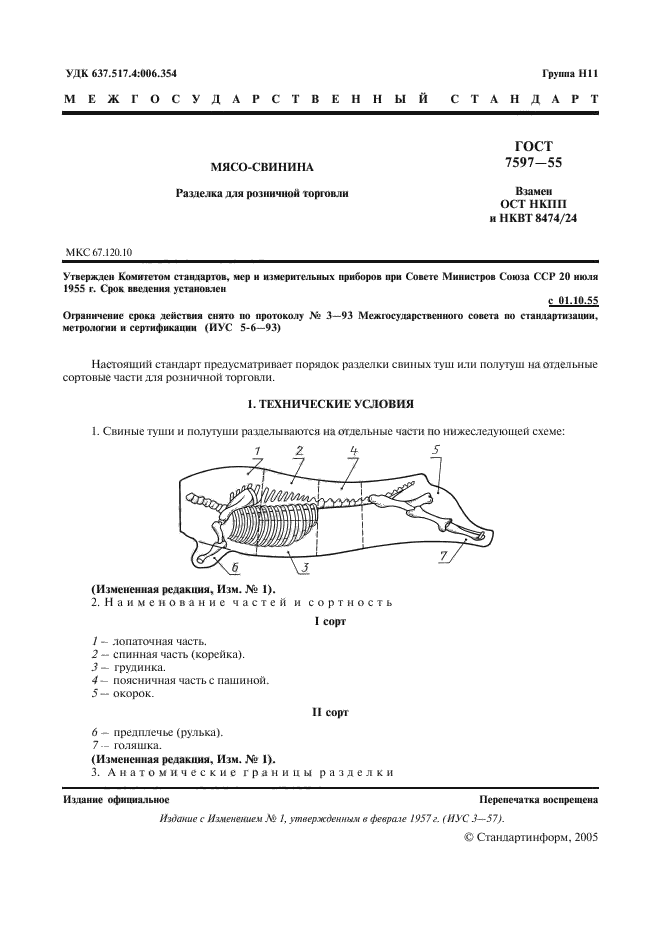 УДК 637.517.4:006.354

Группа Н11

МЕЖГОСУДАРСТВЕННЫЙ СТАНДАРТ

МЯСО-СВИНИНА

Разделка для розничной торговли

ГОСТ 7597—55

Взамен ОСТ НКПП и НКВТ 8474/24

МКС 67.120.10

Утвержден Комитетом стандартов, мер и измерительных приборов при Совете Министров Союза ССР 20 июля 1955 г. Срок введения установлен

с 01.10.55

Ограничение срока действия снято по протоколу № 3—93 Межгосударственного совета по стандартизации, метрологии и сертификации (ИУС 5-6—93)

Настоящий стандарт предусматривает порядок разделки свиных туш или полутуш на отдельные сортовые части для розничной торговли.

1. ТЕХНИЧЕСКИЕ УСЛОВИЯ

1. Свиные туши и полутуши разделываются на отдельные части по нижеследующей схеме:

1 2 4 5 6 3 7

(Измененная редакция, Изм. № 1).

2. Наименование частей и сортность

I сорт

1 — лопаточная часть.
2 — спинная часть (корейка).
3 — грудинка.
4 — поясничная часть с пашиной.
5 — окорок.

II сорт

6 — предплечье (рулька).
7 — голяшка.

(Измененная редакция, Изм. № 1).

3. Анатомические границы разделки

Издание официальное

Перепечатка воспрещена

Издание с Изменением № 1, утвержденным в феврале 1957 г. (ИУС 3—57).

© Стандартинформ, 2005